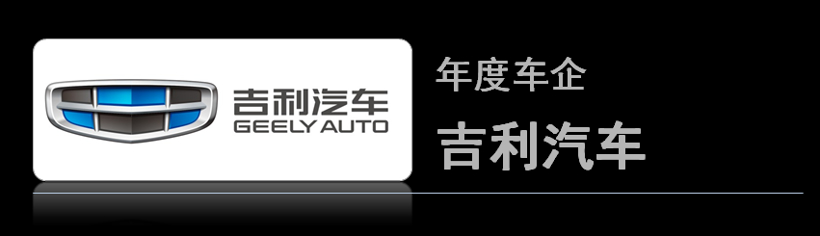 吉利汽车
GEELY AUTO

年度车企

吉利汽车